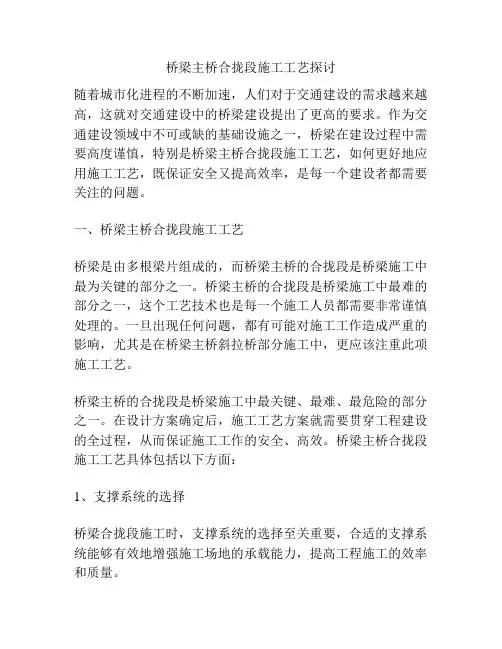 桥梁主桥合拢段施工工艺探讨

随着城市化进程的不断加速，人们对于交通建设的需求越来越高，这就对交通建设中的桥梁建设提出了更高的要求。作为交通建设领域中不可或缺的基础设施之一，桥梁在建设过程中需要高度谨慎，特别是桥梁主桥合拢段施工工艺，如何更好地应用施工工艺，既保证安全又提高效率，是每一个建设者都需要关注的问题。

一、桥梁主桥合拢段施工工艺

桥梁是由多根梁片组成的，而桥梁主桥的合拢段是桥梁施工中最为关键的部分之一。桥梁主桥的合拢段是桥梁施工中最难的部分之一，这个工艺技术也是每一个施工人员都需要非常谨慎处理的。一旦出现任何问题，都有可能对施工工作造成严重的影响，尤其是在桥梁主桥斜拉桥部分施工中，更应该注重此项施工工艺。

桥梁主桥的合拢段是桥梁施工中最关键、最难、最危险的部分之一。在设计方案确定后，施工工艺方案就需要贯穿工程建设的全过程，从而保证施工工作的安全、高效。桥梁主桥合拢段施工工艺具体包括以下方面：

1、支撑系统的选择

桥梁合拢段施工时，支撑系统的选择至关重要，合适的支撑系统能够有效地增强施工场地的承载能力，提高工程施工的效率和质量。